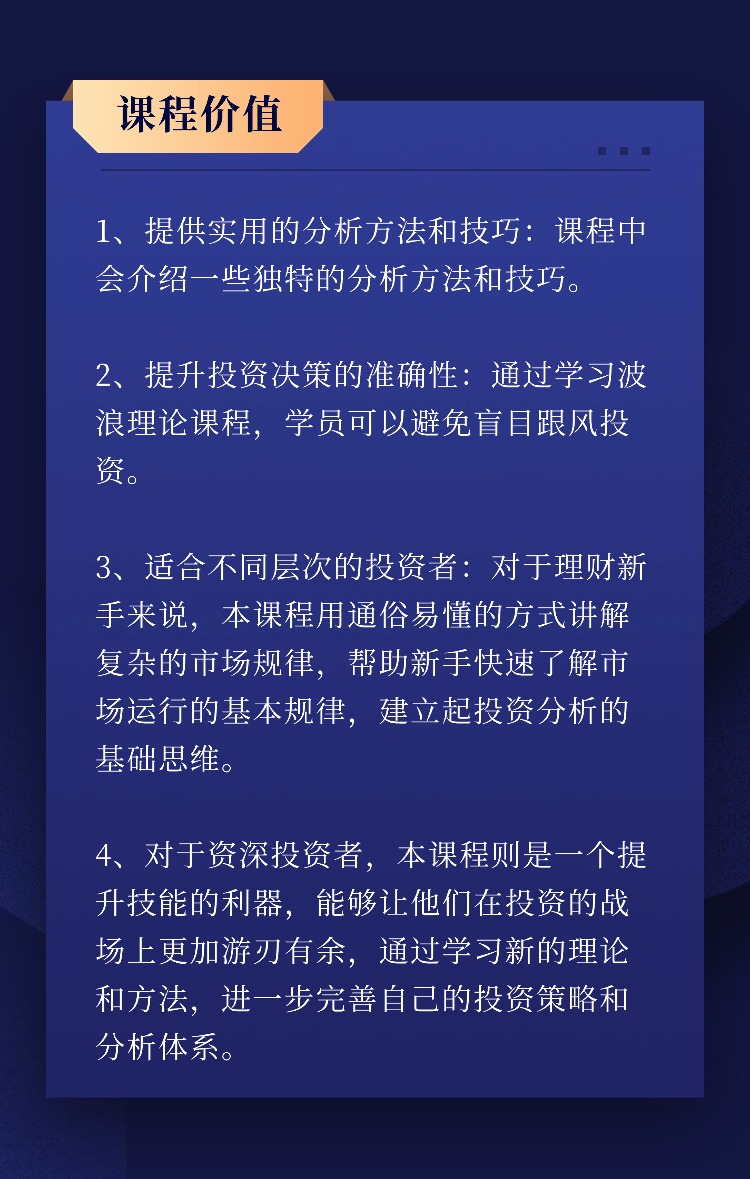 课程价值

1、提供实用的分析方法和技巧：课程中会介绍一些独特的分析方法和技巧。

2、提升投资决策的准确性：通过学习波浪理论课程，学员可以避免盲目跟风投资。

3、适合不同层次的投资者：对于理财新手来说，本课程用通俗易懂的方式讲解复杂的市场规律，帮助新手快速了解市场运行的基本规律，建立起投资分析的基础思维。

4、对于资深投资者，本课程则是一个提升技能的利器，能够让他们在投资的战场上更加游刃有余，通过学习新的理论和方法，进一步完善自己的投资策略和分析体系。